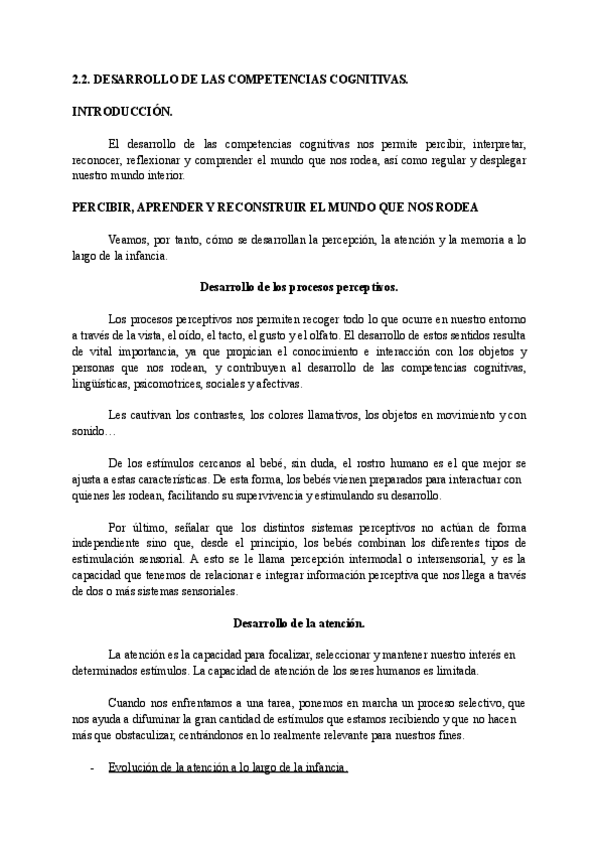 2.2. DESARROLLO DE LAS COMPETENCIAS COGNITIVAS.

INTRODUCCIÓN.

El desarrollo de las competencias cognitivas nos permite percibir, interpretar, reconocer, reflexionar y comprender el mundo que nos rodea, así como regular y desplegar nuestro mundo interior.

PERCIBIR, APRENDER Y RECONSTRUIR EL MUNDO QUE NOS RODEA

Veamos, por tanto, cómo se desarrollan la percepción, la atención y la memoria a lo largo de la infancia.

Desarrollo de los procesos perceptivos.

Los procesos perceptivos nos permiten recoger todo lo que ocurre en nuestro entorno a través de la vista, el oído, el tacto, el gusto y el olfato. El desarrollo de estos sentidos resulta de vital importancia, ya que propician el conocimiento e interacción con los objetos y personas que nos rodean, y contribuyen al desarrollo de las competencias cognitivas, lingüísticas, psicomotrices, sociales y afectivas.

Les cautivan los contrastes, los colores llamativos, los objetos en movimiento y con sonido…

De los estímulos cercanos al bebé, sin duda, el rostro humano es el que mejor se ajusta a estas características. De esta forma, los bebés vienen preparados para interactuar con quienes les rodean, facilitando su supervivencia y estimulando su desarrollo.

Por último, señalar que los distintos sistemas perceptivos no actúan de forma independiente sino que, desde el principio, los bebés combinan los diferentes tipos de estimulación sensorial. A esto se le llama percepción intermodal o intersensorial, y es la capacidad que tenemos de relacionar e integrar información perceptiva que nos llega a través de dos o más sistemas sensoriales.

Desarrollo de la atención.

La atención es la capacidad para focalizar, seleccionar y mantener nuestro interés en determinados estímulos. La capacidad de atención de los seres humanos es limitada.

Cuando nos enfrentamos a una tarea, ponemos en marcha un proceso selectivo, que nos ayuda a difuminar la gran cantidad de estímulos que estamos recibiendo y que no hacen más que obstaculizar, centrándonos en lo realmente relevante para nuestros fines.

- Evolución de la atención a lo largo de la infancia.